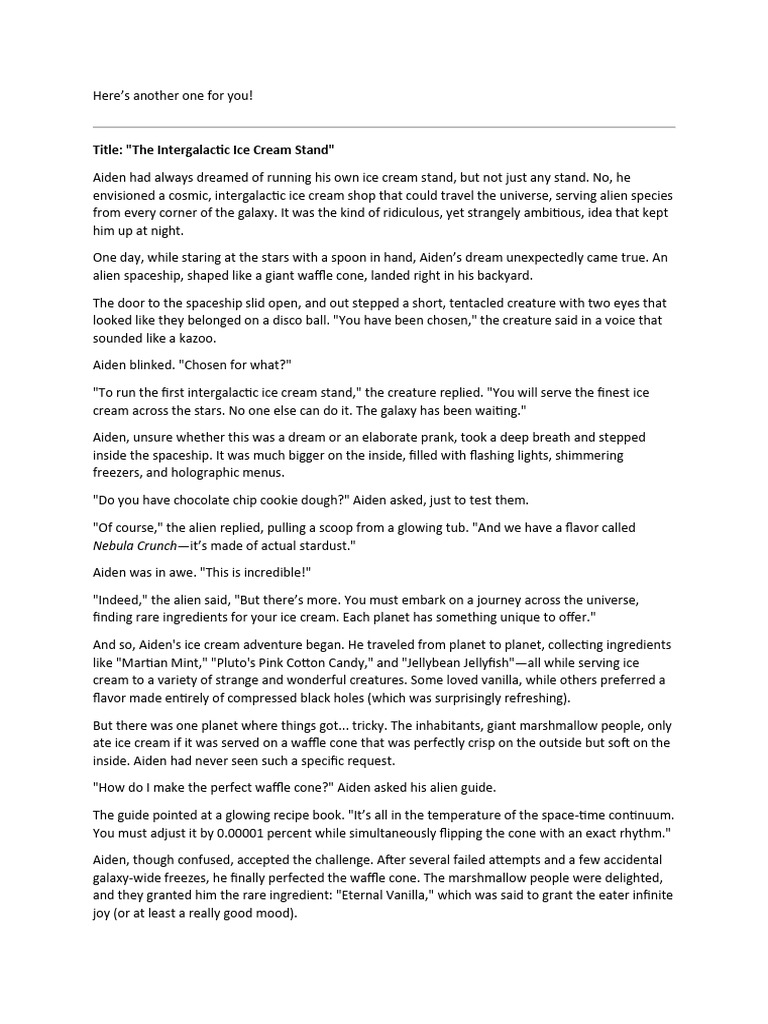 Here's another one for you!

Title: "The Intergalactic Ice Cream Stand"

Aiden had always dreamed of running his own ice cream stand, but not just any stand. No, he envisioned a cosmic, intergalactic ice cream shop that could travel the universe, serving alien species from every corner of the galaxy. It was the kind of ridiculous, yet strangely ambitious, idea that kept him up at night.

One day, while staring at the stars with a spoon in hand, Aiden's dream unexpectedly came true. An alien spaceship, shaped like a giant waffle cone, landed right in his backyard.

The door to the spaceship slid open, and out stepped a short, tentacled creature with two eyes that looked like they belonged on a disco ball. "You have been chosen," the creature said in a voice that sounded like a kazoo.

Aiden blinked. "Chosen for what?"

"To run the first intergalactic ice cream stand," the creature replied. "You will serve the finest ice cream across the stars. No one else can do it. The galaxy has been waiting."

Aiden, unsure whether this was a dream or an elaborate prank, took a deep breath and stepped inside the spaceship. It was much bigger on the inside, filled with flashing lights, shimmering freezers, and holographic menus.

"Do you have chocolate chip cookie dough?" Aiden asked, just to test them.

"Of course," the alien replied, pulling a scoop from a glowing tub. "And we have a flavor called Nebula Crunch—it's made of actual stardust."

Aiden was in awe. "This is incredible!"

"Indeed," the alien said, "But there's more. You must embark on a journey across the universe, finding rare ingredients for your ice cream. Each planet has something unique to offer."

And so, Aiden's ice cream adventure began. He traveled from planet to planet, collecting ingredients like "Martian Mint," "Pluto's Pink Cotton Candy," and "Jellybean Jellyfish"—all while serving ice cream to a variety of strange and wonderful creatures. Some loved vanilla, while others preferred a flavor made entirely of compressed black holes (which was surprisingly refreshing).

But there was one planet where things got... tricky. The inhabitants, giant marshmallow people, only ate ice cream if it was served on a waffle cone that was perfectly crisp on the outside but soft on the inside. Aiden had never seen such a specific request.

"How do I make the perfect waffle cone?" Aiden asked his alien guide.

The guide pointed at a glowing recipe book. "It's all in the temperature of the space-time continuum. You must adjust it by 0.00001 percent while simultaneously flipping the cone with an exact rhythm."

Aiden, though confused, accepted the challenge. After several failed attempts and a few accidental galaxy-wide freezes, he finally perfected the waffle cone. The marshmallow people were delighted, and they granted him the rare ingredient: "Eternal Vanilla," which was said to grant the eater infinite joy (or at least a really good mood).